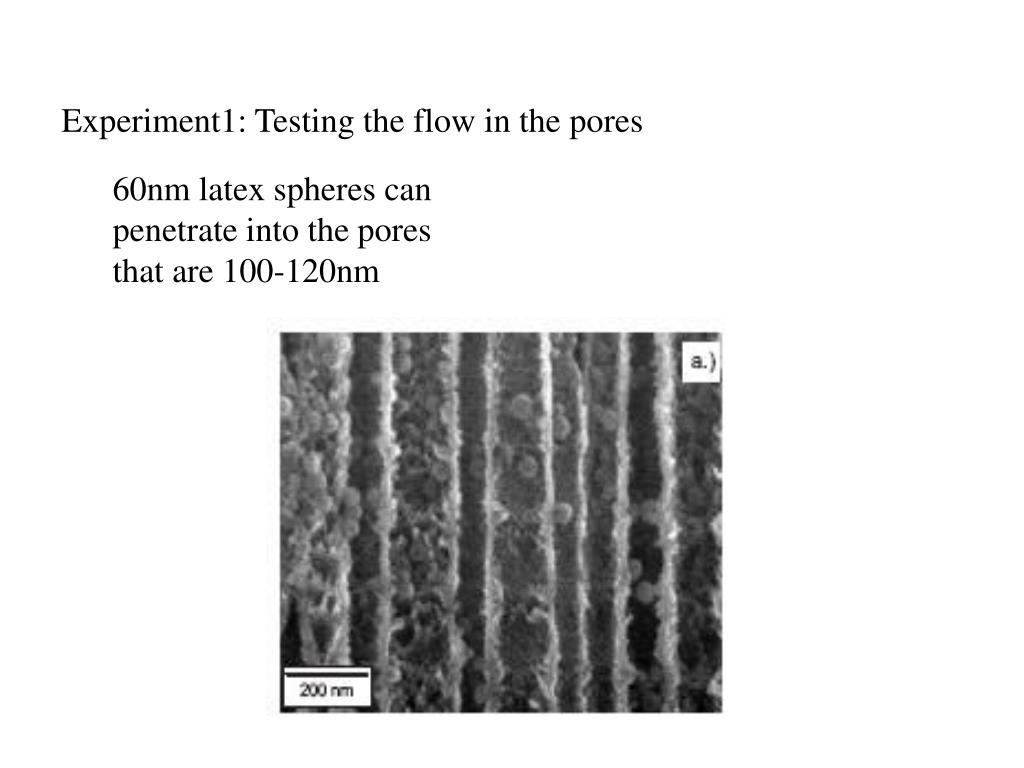 Experiment1: Testing the flow in the pores

60nm latex spheres can penetrate into the pores that are 100-120nm

a.)

200 nm